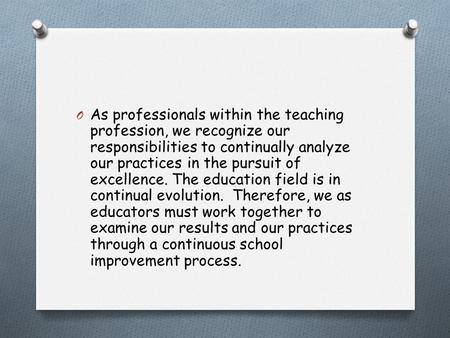 As professionals within the teaching profession, we recognize our responsibilities to continually analyze our practices in the pursuit of excellence. The education field is in continual evolution. Therefore, we as educators must work together to examine our results and our practices through a continuous school improvement process.